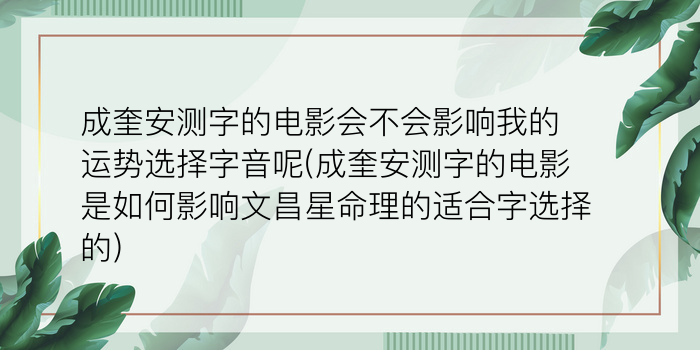 成奎安测字的电影会不会影响我的运势选择字音呢(成奎安测字的电影是如何影响文昌星命理的适合字选择的)